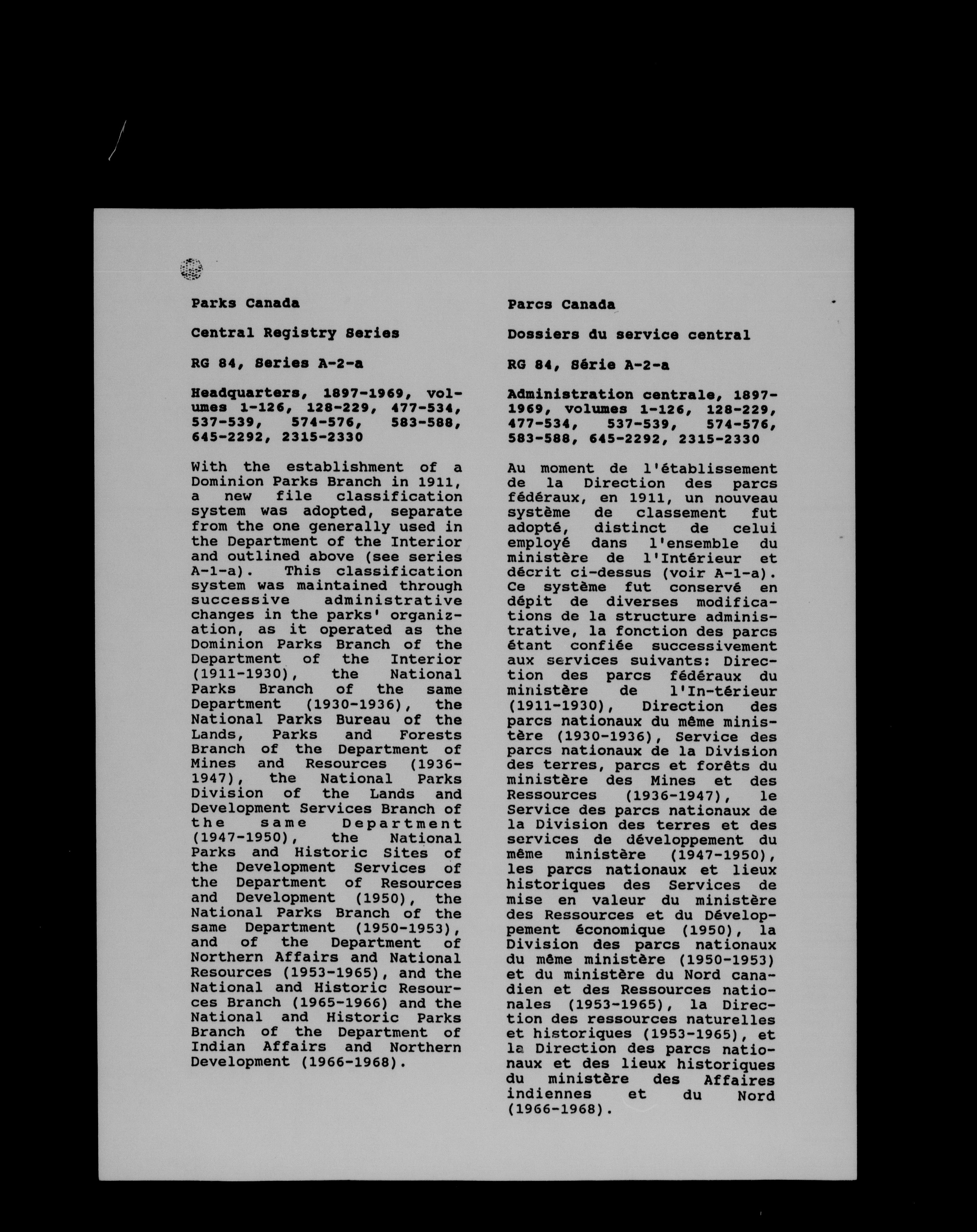 Parks Canada

Central Registry Series

RG 84, Series A-2-a

Headquarters, 1897-1969, volumes 1-126, 128-229, 477-534, 537-539, 574-576, 583-588, 645-2292, 2315-2330

With the establishment of a Dominion Parks Branch in 1911, a new file classification system was adopted, separate from the one generally used in the Department of the Interior and outlined above (see series A-1-a). This classification system was maintained through successive administrative changes in the parks' organization, as it operated as the Dominion Parks Branch of the Department of the Interior (1911-1930), the National Parks Branch of the same Department (1930-1936), the National Parks Bureau of the Lands, Parks and Forests Branch of the Department of Mines and Resources (1936-1947), the National Parks Division of the Lands and Development Services Branch of the same Department (1947-1950), the National Parks and Historic Sites of the Development Services of the Department of Resources and Development (1950), the National Parks Branch of the same Department (1950-1953), and of the Department of Northern Affairs and National Resources (1953-1965), and the National and Historic Resources Branch (1965-1966) and the National and Historic Parks Branch of the Department of Indian Affairs and Northern Development (1966-1968).

Parcs Canada

Dossiers du service central

RG 84, Série A-2-a

Administration centrale, 1897-1969, volumes 1-126, 128-229, 477-534, 537-539, 574-576, 583-588, 645-2292, 2315-2330

Au moment de l'établissement de la Direction des parcs fédéraux, en 1911, un nouveau système de classement fut adopté, distinct de celui employé dans l'ensemble du ministère de l'Intérieur et décrit ci-dessus (voir A-1-a). Ce système fut conservé en dépit de diverses modifications de la structure administrative, la fonction des parcs étant confiée successivement aux services suivants: Direction des parcs fédéraux du ministère de l'In-térieur (1911-1930), Direction des parcs nationaux du même ministère (1930-1936), Service des parcs nationaux de la Division des terres, parcs et forêts du ministère des Mines et des Ressources (1936-1947), le Service des parcs nationaux de la Division des terres et des services de développement du même ministère (1947-1950), les parcs nationaux et lieux historiques des Services de mise en valeur du ministère des Ressources et du Développement économique (1950), la Division des parcs nationaux du même ministère (1950-1953) et du ministère du Nord canadien et des Ressources nationales (1953-1965), la Direction des ressources naturelles et historiques (1953-1965), et la Direction des parcs nationaux et des lieux historiques du ministère des Affaires indiennes et du Nord (1966-1968).